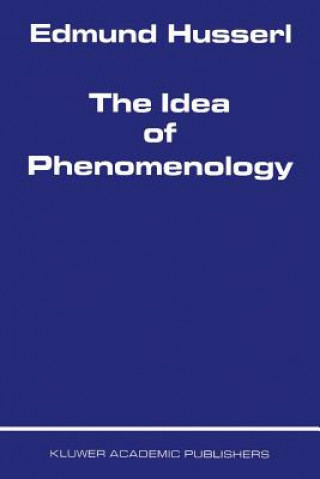 Edmund Husserl

The Idea of Phenomenology

KLUWER ACADEMIC PUBLISHERS